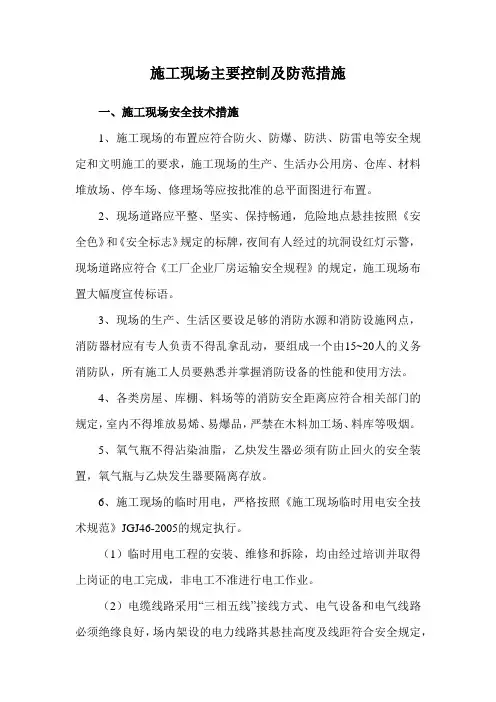 施工现场主要控制及防范措施

一、施工现场安全技术措施

1、施工现场的布置应符合防火、防爆、防洪、防雷电等安全规定和文明施工的要求，施工现场的生产、生活办公用房、仓库、材料堆放场、停车场、修理场等应按批准的总平面图进行布置。

2、现场道路应平整、坚实、保持畅通，危险地点悬挂按照《安全色》和《安全标志》规定的标牌，夜间有人经过的坑洞设红灯示警，现场道路应符合《工厂企业厂房运输安全规程》的规定，施工现场布置大幅度宣传标语。

3、现场的生产、生活区要设足够的消防水源和消防设施网点，消防器材应有专人负责不得乱拿乱动，要组成一个由15~20人的义务消防队，所有施工人员要熟悉并掌握消防设备的性能和使用方法。

4、各类房屋、库棚、料场等的消防安全距离应符合相关部门的规定，室内不得堆放易烯、易爆品，严禁在木料加工场、料库等吸烟。

5、氧气瓶不得沾染油脂，乙炔发生器必须有防止回火的安全装置，氧气瓶与乙炔发生器要隔离存放。

6、施工现场的临时用电，严格按照《施工现场临时用电安全技术规范》JGJ46-2005的规定执行。

（1）临时用电工程的安装、维修和拆除，均由经过培训并取得上岗证的电工完成，非电工不准进行电工作业。

（2）电缆线路采用“三相五线”接线方式、电气设备和电气线路必须绝缘良好，场内架设的电力线路其悬挂高度及线距符合安全规定，